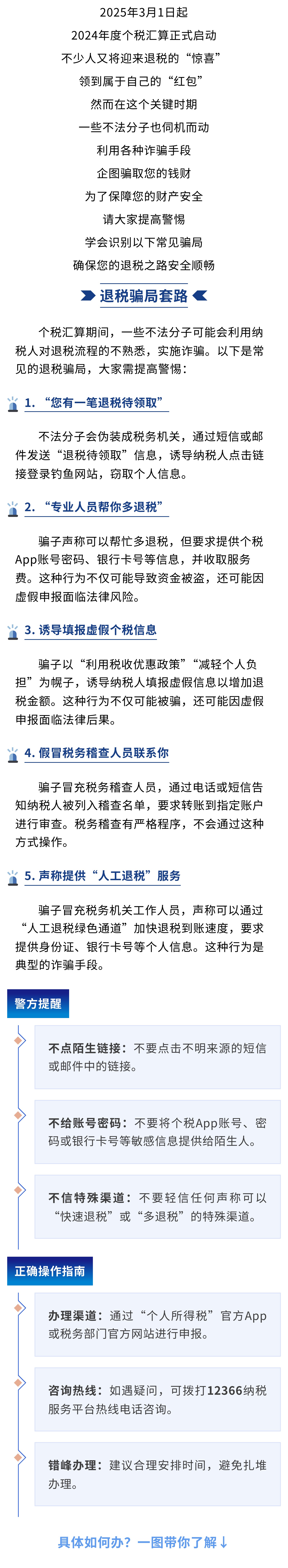 2025年3月1日起
2024年度个税汇算正式启动
不少人又将迎来退税的“惊喜”
领到属于自己的“红包”
然而在这个关键时期
一些不法分子也伺机而动
利用各种诈骗手段
企图骗取您的钱财
为了保障您的财产安全
请大家提高警惕
学会识别以下常见骗局
确保您的退税之路安全顺畅

退税骗局套路

个税汇算期间，一些不法分子可能会利用纳税人对退税流程的不熟悉，实施诈骗。以下是常见的退税骗局，大家需提高警惕：

1. “您有一笔退税待领取”

不法分子会伪装成税务机关，通过短信或邮件发送“退税待领取”信息，诱导纳税人点击链接登录钓鱼网站，窃取个人信息。

2. “专业人员帮你多退税”

骗子声称可以帮忙多退税，但要求提供个税App账号密码、银行卡号等信息，并收取服务费。这种行为不仅可能导致资金被盗，还可能因虚假申报面临法律风险。

3. 诱导填报虚假个税信息

骗子以“利用税收优惠政策”“减轻个人负担”为幌子，诱导纳税人填报虚假信息以增加退税金额。这种行为不仅可能被骗，还可能因虚假申报面临法律后果。

4. 假冒税务稽查人员联系你

骗子冒充税务稽查人员，通过电话或短信告知纳税人被列入稽查名单，要求转账到指定账户进行审查。税务稽查有严格程序，不会通过这种方式操作。

5. 声称提供“人工退税”服务

骗子冒充税务机关工作人员，声称可以通过“人工退税绿色通道”加快退税到账速度，要求提供身份证、银行卡号等个人信息。这种行为是典型的诈骗手段。

警方提醒

不点陌生链接：不要点击不明来源的短信或邮件中的链接。

不给账号密码：不要将个税App账号、密码或银行卡号等敏感信息提供给陌生人。

不信特殊渠道：不要轻信任何声称可以“快速退税”或“多退税”的特殊渠道。

正确操作指南

办理渠道：通过“个人所得税”官方App或税务部门官方网站进行申报。

咨询热线：如遇疑问，可拨打12366纳税服务平台热线电话咨询。

错峰办理：建议合理安排时间，避免扎堆办理。

具体如何办？一图带你了解↓